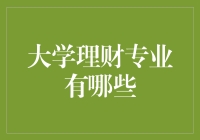 大学理财专业有哪些